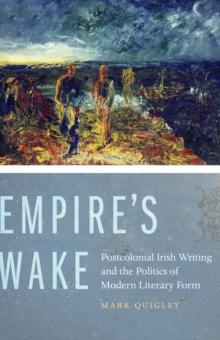 EMPIRE'S WAKE

Postcolonial Irish Writing and the Politics of Modern Literary Form

MARK QUIGLEY